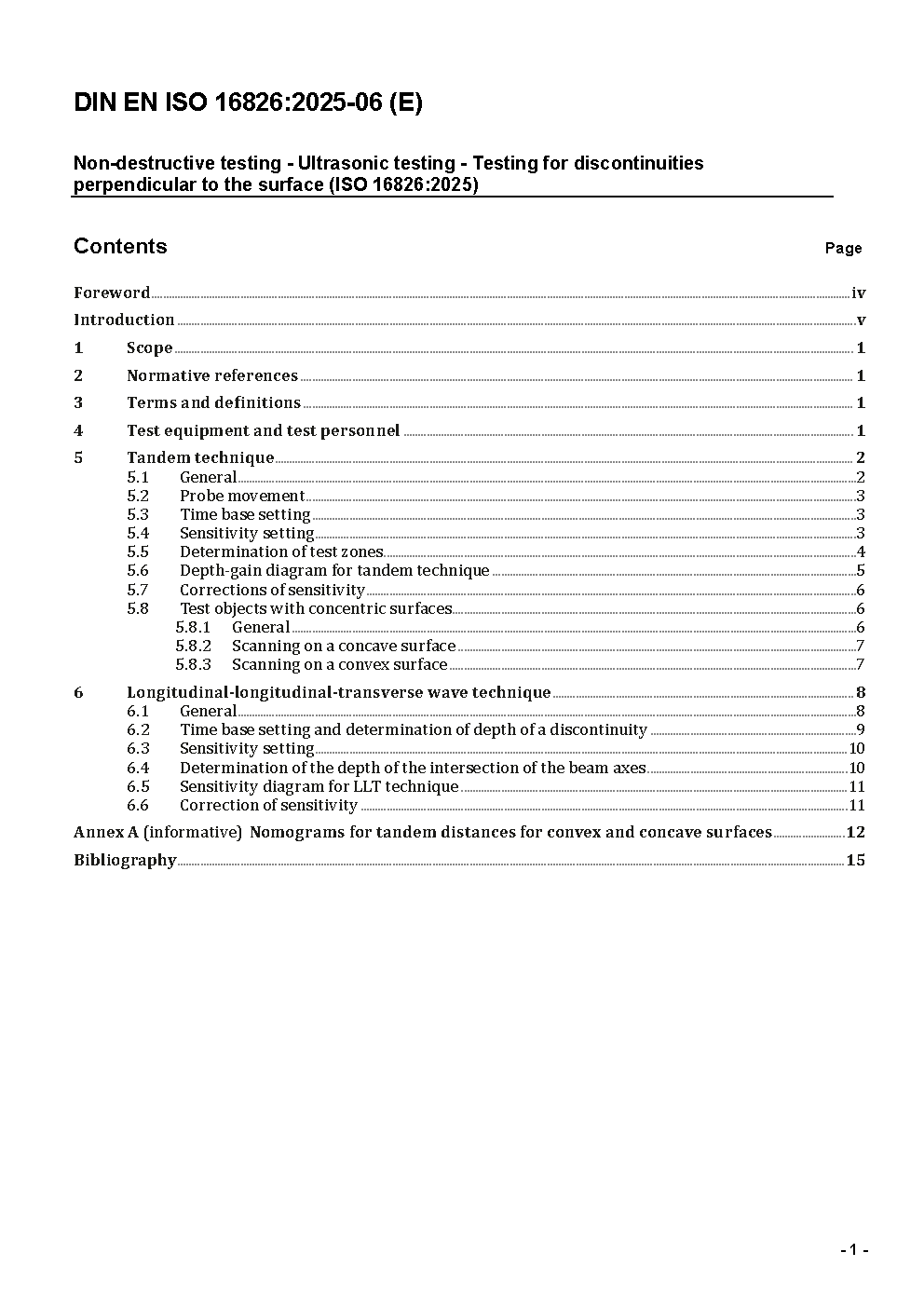 DIN EN ISO 16826:2025-06 (E)

Non-destructive testing - Ultrasonic testing - Testing for discontinuities perpendicular to the surface (ISO 16826:2025)

Contents Page

Foreword iv
Introduction v
1 Scope 1
2 Normative references 1
3 Terms and definitions 1
4 Test equipment and test personnel 1
5 Tandem technique 2
5.1 General 2
5.2 Probe movement 3
5.3 Time base setting 3
5.4 Sensitivity setting 3
5.5 Determination of test zones 4
5.6 Depth-gain diagram for tandem technique 5
5.7 Corrections of sensitivity 6
5.8 Test objects with concentric surfaces 6
5.8.1 General 6
5.8.2 Scanning on a concave surface 7
5.8.3 Scanning on a convex surface 7
6 Longitudinal-longitudinal-transverse wave technique 8
6.1 General 8
6.2 Time base setting and determination of depth of a discontinuity 9
6.3 Sensitivity setting 10
6.4 Determination of the depth of the intersection of the beam axes 10
6.5 Sensitivity diagram for LLT technique 11
6.6 Correction of sensitivity 11
Annex A (informative) Nomograms for tandem distances for convex and concave surfaces 12
Bibliography 15

- 1 -